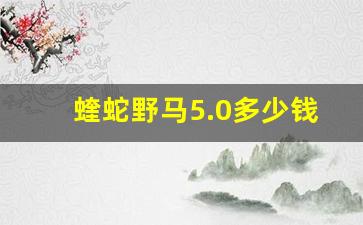 蝰蛇野马5.0多少钱